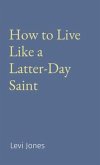 How to Live Like a Latter-Day Saint

Levi Jones